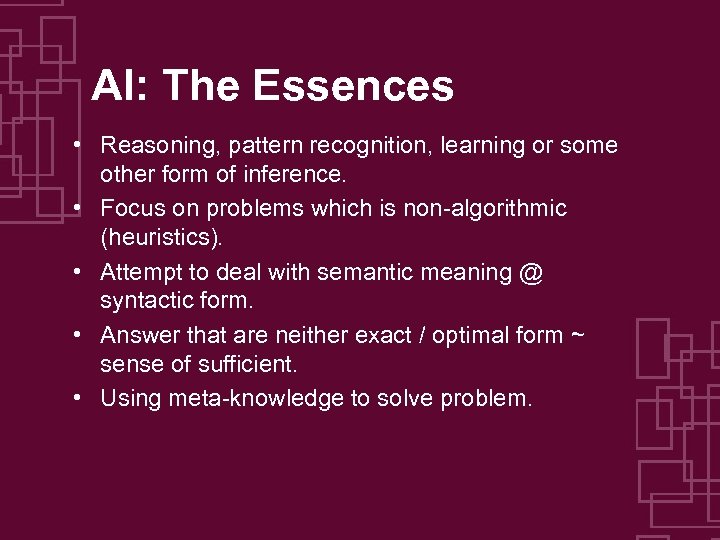 AI: The Essences

• Reasoning, pattern recognition, learning or some other form of inference.
• Focus on problems which is non-algorithmic (heuristics).
• Attempt to deal with semantic meaning @ syntactic form.
• Answer that are neither exact / optimal form ~ sense of sufficient.
• Using meta-knowledge to solve problem.